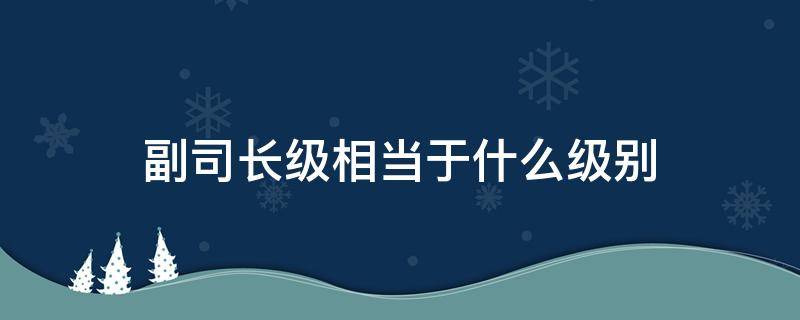 副司长级相当于什么级别